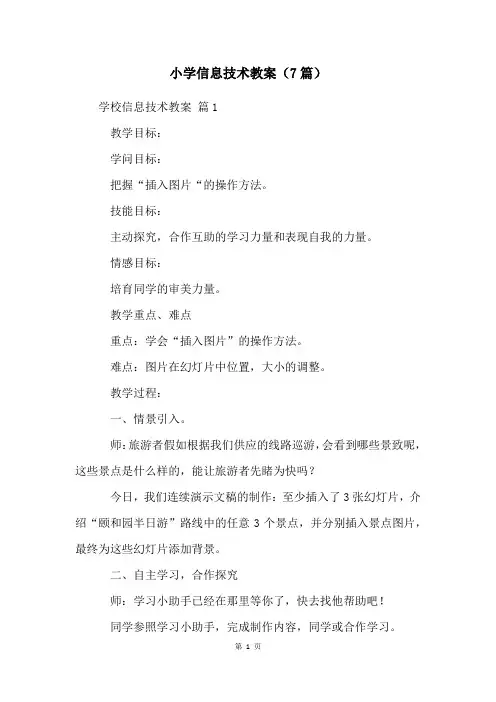 小学信息技术教案（7篇）

学校信息技术教案 篇1

教学目标：

学问目标：

把握“插入图片“的操作方法。

技能目标：

主动探究，合作互助的学习力量和表现自我的力量。

情感目标：

培育同学的审美力量。

教学重点、难点

重点：学会“插入图片”的操作方法。

难点：图片在幻灯片中位置，大小的调整。

教学过程：

一、情景引入。

师：旅游者假如根据我们供应的线路巡游，会看到哪些景致呢，这些景点是什么样的，能让旅游者先睹为快吗？

今日，我们连续演示文稿的制作：至少插入了3张幻灯片，介绍“颐和园半日游”路线中的任意3个景点，并分别插入景点图片，最终为这些幻灯片添加背景。

二、自主学习，合作探究

师：学习小助手已经在那里等你了，快去找他帮助吧！

同学参照学习小助手，完成制作内容，同学或合作学习。

第 1 页